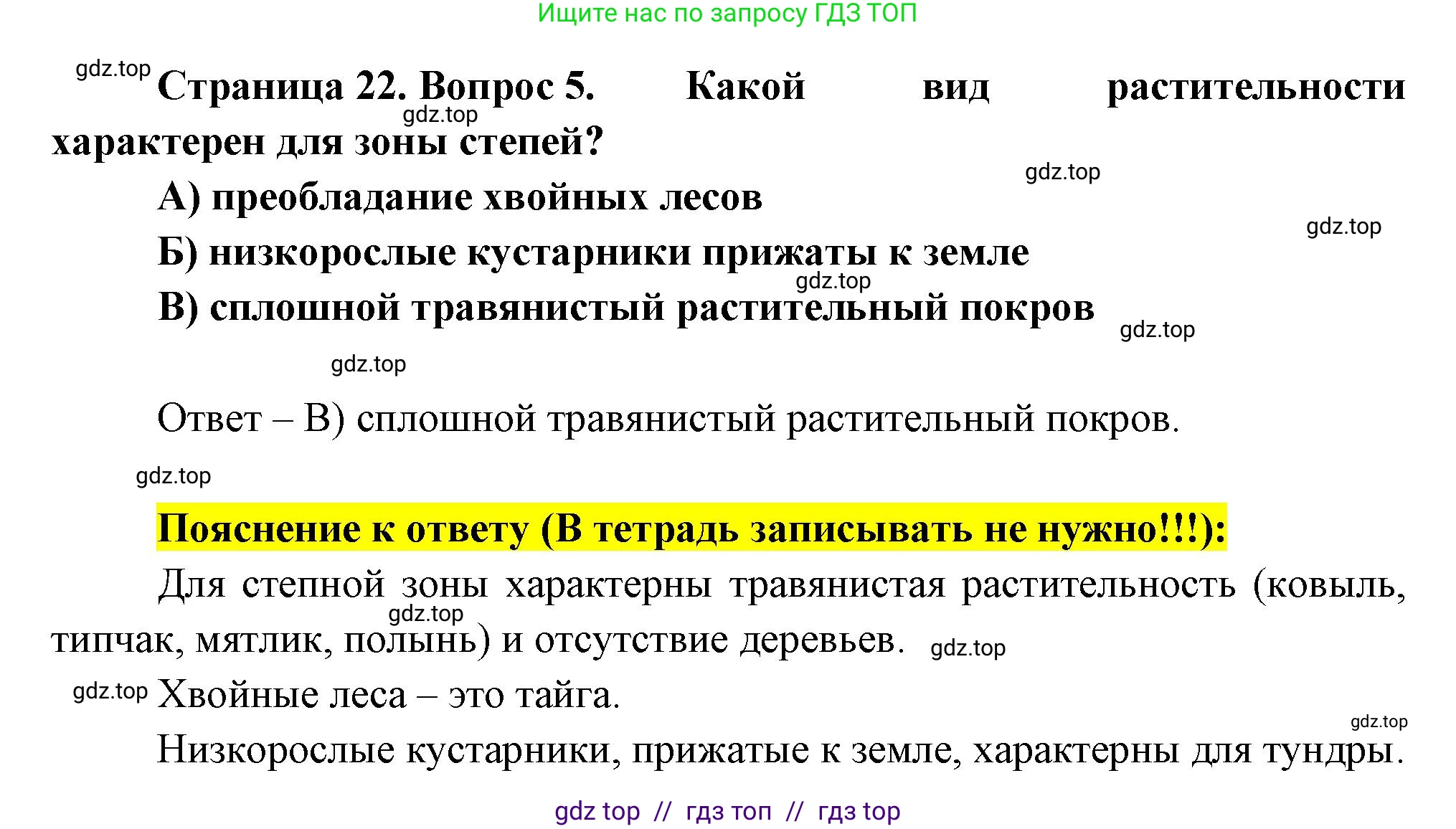 Ищите нас по запросу ГДЗ ТОП

gdz.top

Страница 22. Вопрос 5. Какой вид растительности характерен для зоны степей?

gdz.top

gdz.top

А) преобладание хвойных лесов

gdz.top

Б) низкорослые кустарники прижаты к земле

gdz.top

В) сплошной травянистый растительный покров

gdz.top

gdz.top

Ответ – В) сплошной травянистый растительный покров.

gdz.top

Пояснение к ответу (В тетрадь записывать не нужно!!!):

Для степной зоны характерны травянистая растительность (ковыль, типчак, мятлик, полынь) и отсутствие деревьев.

gdz.top

gdz.top

gdz.top

Хвойные леса – это тайга.

gdz.top

Низкорослые кустарники, прижатые к земле, характерны для тундры.

gdz top // гдз топ // гдз top